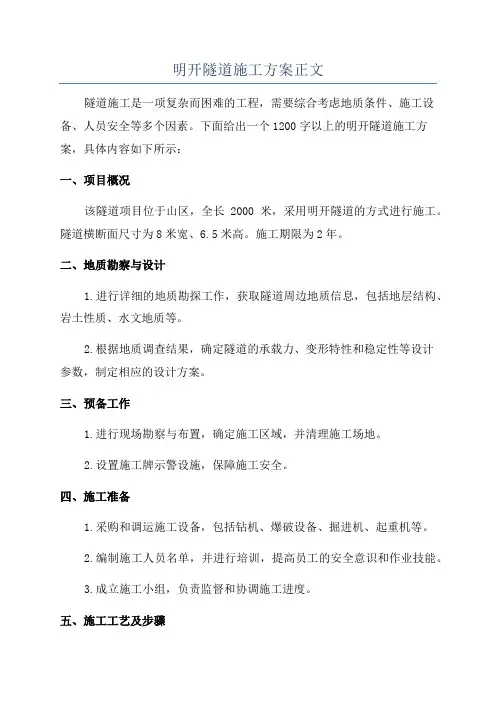 明开隧道施工方案正文

隧道施工是一项复杂而困难的工程，需要综合考虑地质条件、施工设备、人员安全等多个因素。下面给出一个1200字以上的明开隧道施工方案，具体内容如下所示：

一、项目概况

该隧道项目位于山区，全长 2000 米，采用明开隧道的方式进行施工。隧道横断面尺寸为8米宽、6.5米高。施工期限为2年。

二、地质勘察与设计

1.进行详细的地质勘探工作，获取隧道周边地质信息，包括地层结构、岩土性质、水文地质等。

2.根据地质调查结果，确定隧道的承载力、变形特性和稳定性等设计参数，制定相应的设计方案。

三、预备工作

1.进行现场勘察与布置，确定施工区域，并清理施工场地。

2.设置施工牌示警设施，保障施工安全。

四、施工准备

1.采购和调运施工设备，包括钻机、爆破设备、掘进机、起重机等。

2.编制施工人员名单，并进行培训，提高员工的安全意识和作业技能。

3.成立施工小组，负责监督和协调施工进度。

五、施工工艺及步骤